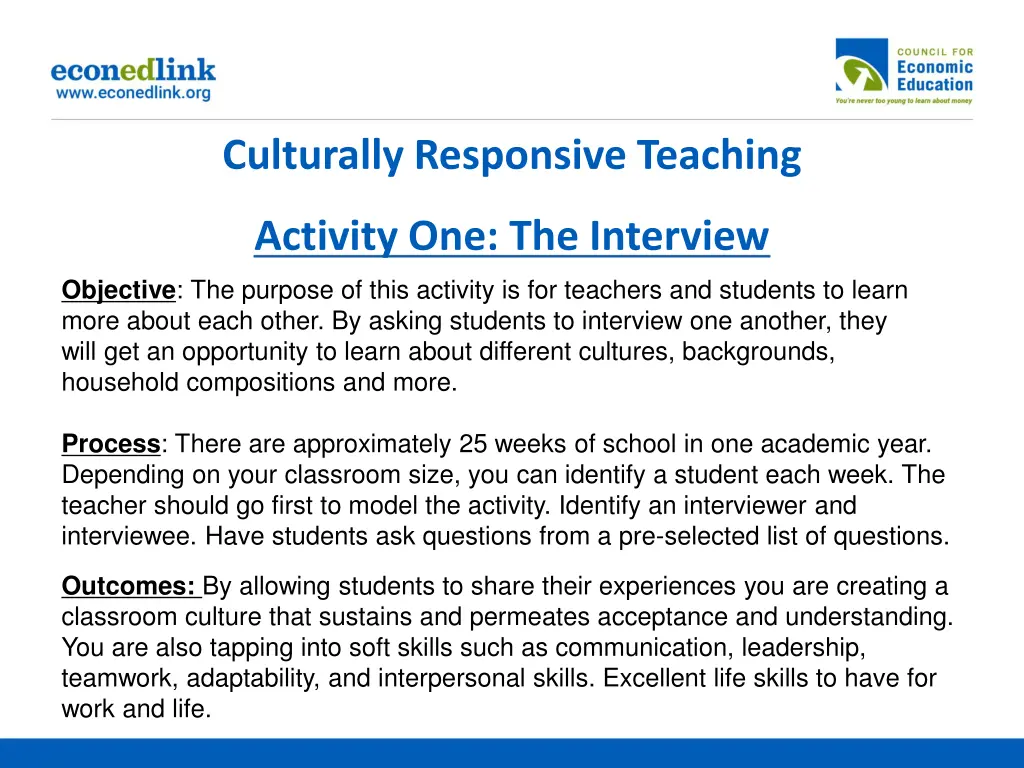 econedlink
www.econedlink.org

COUNCIL FOR
Economic
Education
You're never too young to learn about money

Culturally Responsive Teaching

Activity One: The Interview

Objective: The purpose of this activity is for teachers and students to learn more about each other. By asking students to interview one another, they will get an opportunity to learn about different cultures, backgrounds, household compositions and more.

Process: There are approximately 25 weeks of school in one academic year. Depending on your classroom size, you can identify a student each week. The teacher should go first to model the activity. Identify an interviewer and interviewee. Have students ask questions from a pre-selected list of questions.

Outcomes: By allowing students to share their experiences you are creating a classroom culture that sustains and permeates acceptance and understanding. You are also tapping into soft skills such as communication, leadership, teamwork, adaptability, and interpersonal skills. Excellent life skills to have for work and life.